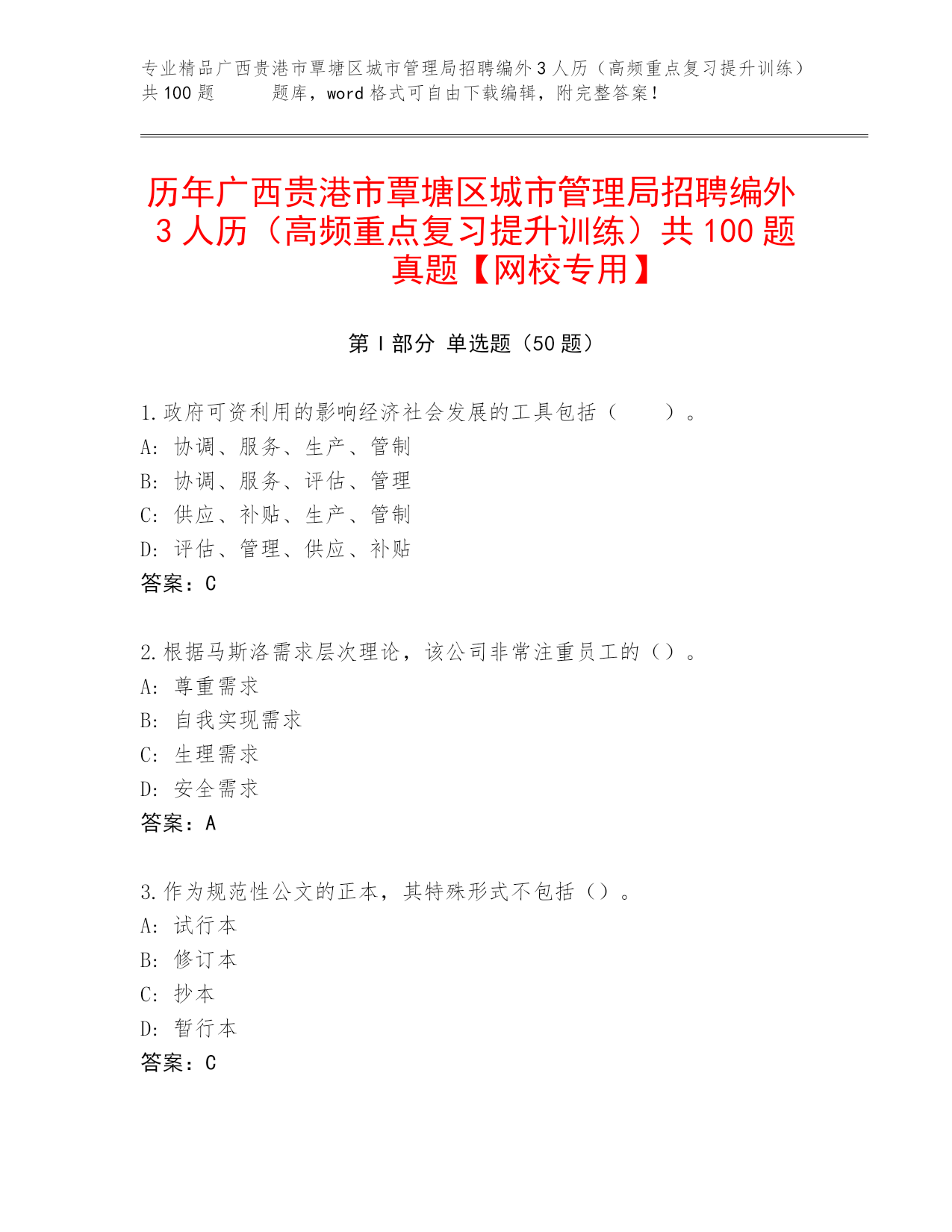 专业精品广西贵港市覃塘区城市管理局招聘编外3人历（高频重点复习提升训练）共100题　　　题库，word格式可自由下载编辑，附完整答案！

历年广西贵港市覃塘区城市管理局招聘编外3人历（高频重点复习提升训练）共100题真题【网校专用】

第I部分 单选题（50题）

1.政府可资利用的影响经济社会发展的工具包括（　　）。
A: 协调、服务、生产、管制
B: 协调、服务、评估、管理
C: 供应、补贴、生产、管制
D: 评估、管理、供应、补贴
答案：C

2.根据马斯洛需求层次理论，该公司非常注重员工的（）。
A: 尊重需求
B: 自我实现需求
C: 生理需求
D: 安全需求
答案：A

3.作为规范性公文的正本，其特殊形式不包括（）。
A: 试行本
B: 修订本
C: 抄本
D: 暂行本
答案：C